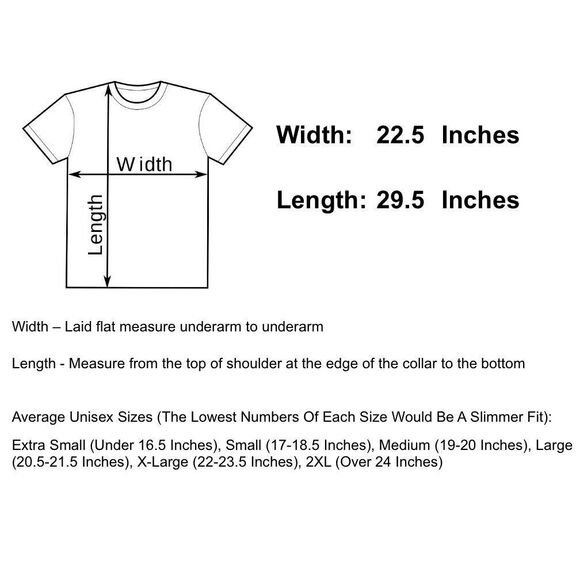 Width

Length

Width: 22.5 Inches

Length: 29.5 Inches

Width – Laid flat measure underarm to underarm

Length - Measure from the top of shoulder at the edge of the collar to the bottom

Average Unisex Sizes (The Lowest Numbers Of Each Size Would Be A Slimmer Fit):

Extra Small (Under 16.5 Inches), Small (17-18.5 Inches), Medium (19-20 Inches), Large (20.5-21.5 Inches), X-Large (22-23.5 Inches), 2XL (Over 24 Inches)